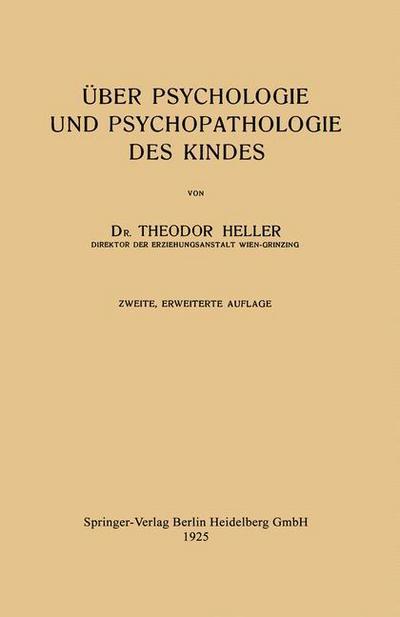 ÜBER PSYCHOLOGIE
UND PSYCHOPATHOLOGIE
DES KINDES

VON

DR. THEODOR HELLER
DIREKTOR DER ERZIEHUNGSANSTALT WIEN-GRINZING

ZWEITE, ERWEITERTE AUFLAGE

Springer-Verlag Berlin Heidelberg GmbH
1925